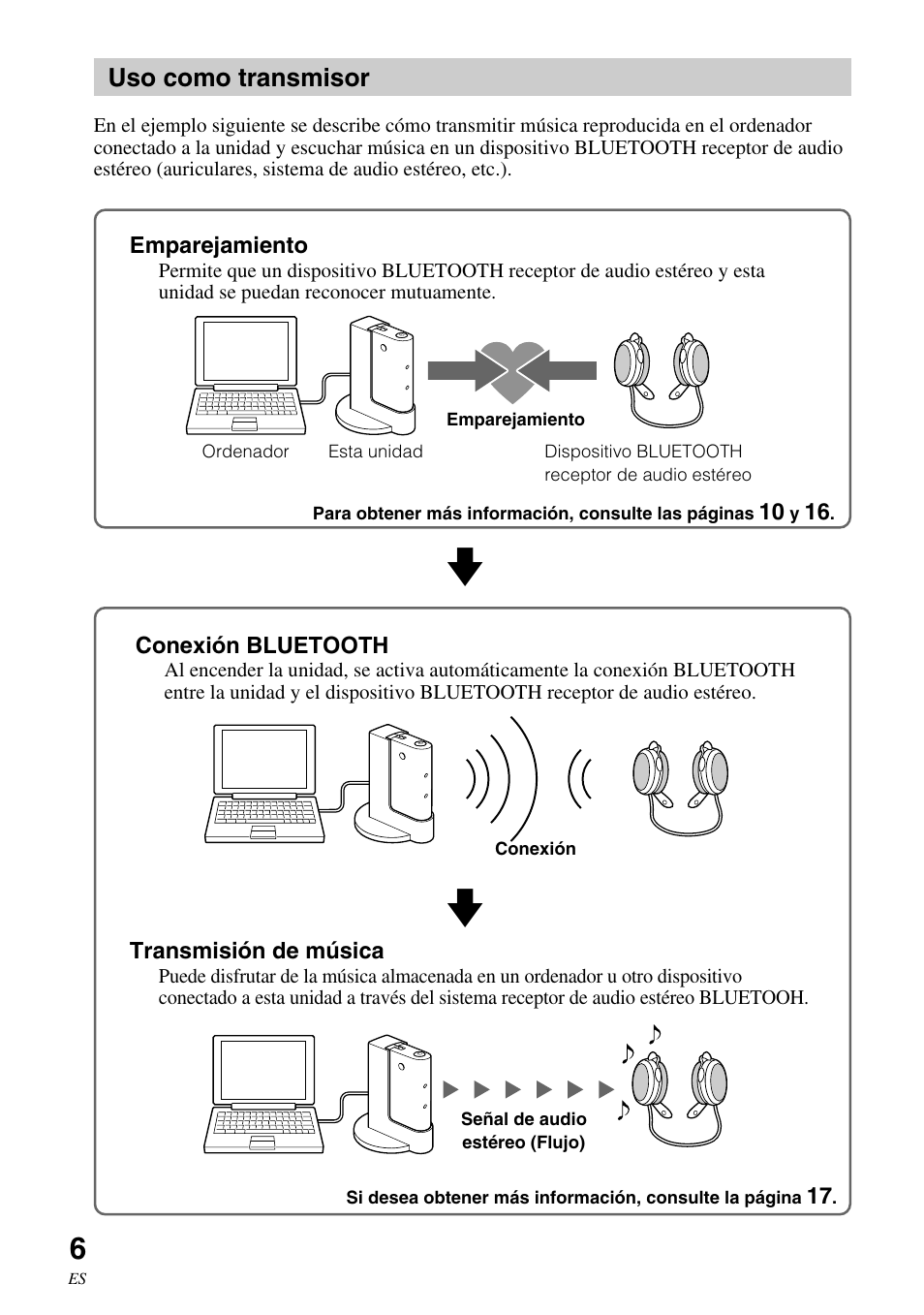 Uso como transmisor

En el ejemplo siguiente se describe cómo transmitir música reproducida en el ordenador conectado a la unidad y escuchar música en un dispositivo BLUETOOTH receptor de audio estéreo (auriculares, sistema de audio estéreo, etc.).

Emparejamiento

Permite que un dispositivo BLUETOOTH receptor de audio estéreo y esta unidad se puedan reconocer mutuamente.

Emparejamiento

Ordenador

Esta unidad

Dispositivo BLUETOOTH receptor de audio estéreo

Para obtener más información, consulte las páginas 10 y 16.

Conexión BLUETOOTH

Al encender la unidad, se activa automáticamente la conexión BLUETOOTH entre la unidad y el dispositivo BLUETOOTH receptor de audio estéreo.

Conexión

Transmisión de música

Puede disfrutar de la música almacenada en un ordenador u otro dispositivo conectado a esta unidad a través del sistema receptor de audio estéreo BLUETOOH.

Señal de audio estéreo (Flujo)

Si desea obtener más información, consulte la página 17.

6
ES